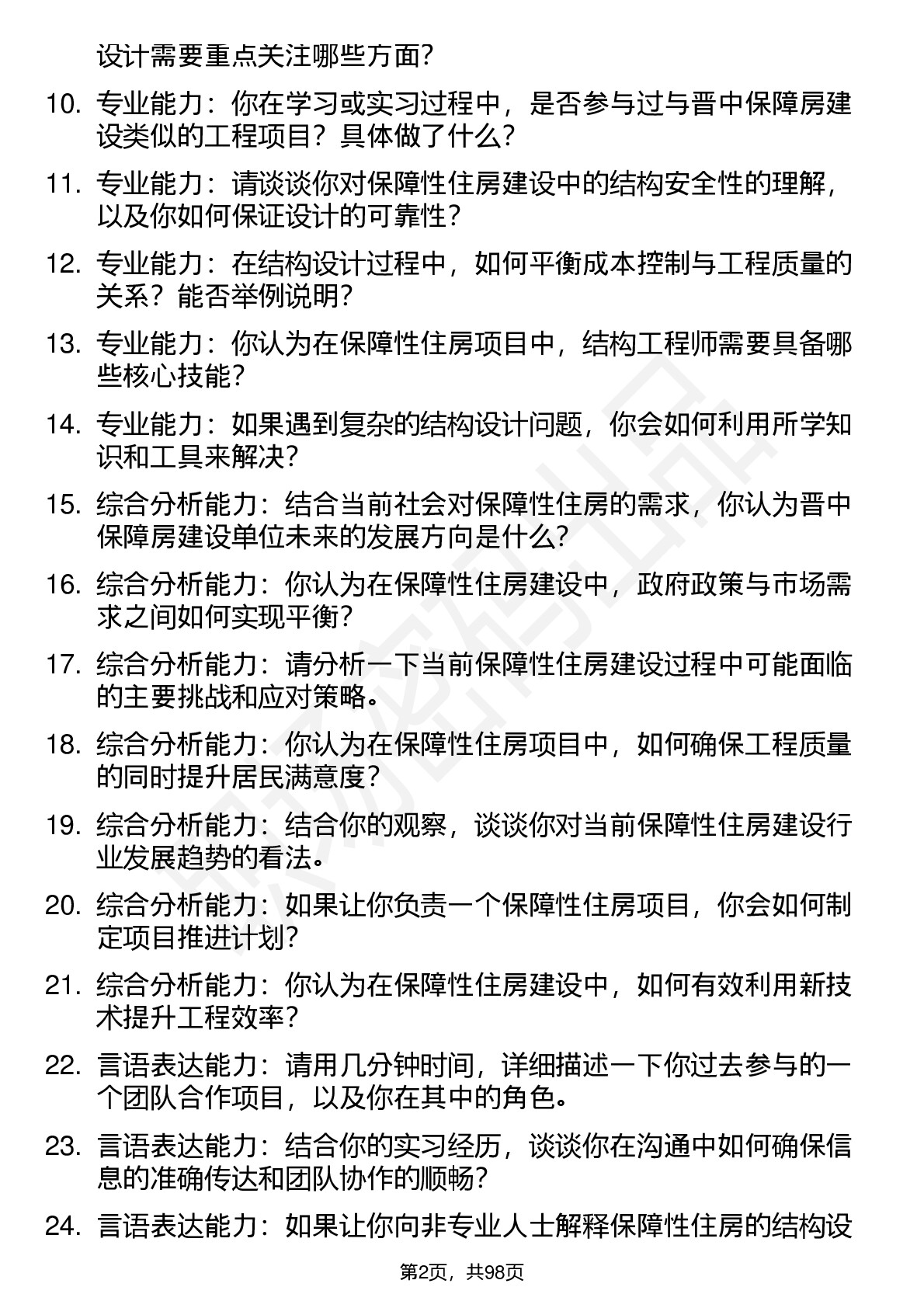 设计需要重点关注哪些方面？

10. 专业能力：你在学习或实习过程中，是否参与过与晋中保障房建设类似的工程项目？具体做了什么？

11. 专业能力：请谈谈你对保障性住房建设中的结构安全性的理解，以及你如何保证设计的可靠性？

12. 专业能力：在结构设计过程中，如何平衡成本控制与工程质量的关系？能否举例说明？

13. 专业能力：你认为在保障性住房项目中，结构工程师需要具备哪些核心技能？

14. 专业能力：如果遇到复杂的结构设计问题，你会如何利用所学知识和工具来解决？

15. 综合分析能力：结合当前社会对保障性住房的需求，你认为晋中保障房建设单位未来的发展方向是什么？

16. 综合分析能力：你认为在保障性住房建设中，政府政策与市场需求之间如何实现平衡？

17. 综合分析能力：请分析一下当前保障性住房建设过程中可能面临的主要挑战和应对策略。

18. 综合分析能力：你认为在保障性住房项目中，如何确保工程质量的同时提升居民满意度？

19. 综合分析能力：结合你的观察，谈谈你对当前保障性住房建设行业发展趋势的看法。

20. 综合分析能力：如果让你负责一个保障性住房项目，你会如何制定项目推进计划？

21. 综合分析能力：你认为在保障性住房建设中，如何有效利用新技术提升工程效率？

22. 言语表达能力：请用几分钟时间，详细描述一下你过去参与的一个团队合作项目，以及你在其中的角色。

23. 言语表达能力：结合你的实习经历，谈谈你在沟通中如何确保信息的准确传达和团队协作的顺畅？

24. 言语表达能力：如果让你向非专业人士解释保障性住房的结构设

第2页，共98页